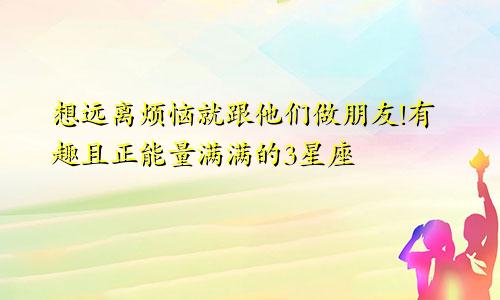 想远离烦恼就跟他们做朋友!有趣且正能量满满的3星座